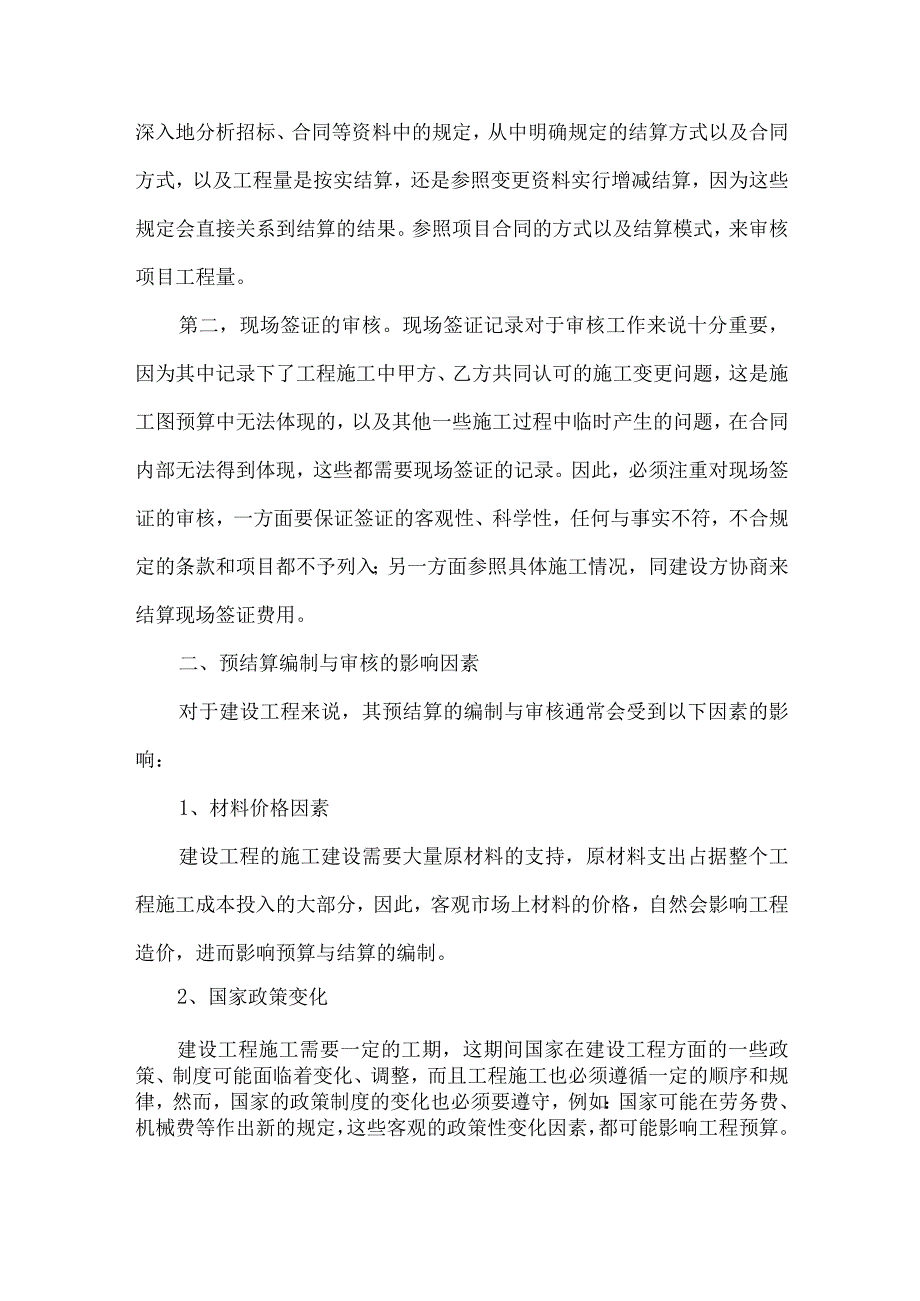 深入地分析招标、合同等资料中的规定，从中明确规定的结算方式以及合同方式，以及工程量是按实结算，还是参照变更资料实行增减结算，因为这些规定会直接关系到结算的结果。参照项目合同的方式以及结算模式，来审核项目工程量。

第二，现场签证的审核。现场签证记录对于审核工作来说十分重要，因为其中记录下了工程施工中甲方、乙方共同认可的施工变更问题，这是施工图预算中无法体现的，以及其他一些施工过程中临时产生的问题，在合同内部无法得到体现，这些都需要现场签证的记录。因此，必须注重对现场签证的审核，一方面要保证签证的客观性、科学性，任何与事实不符，不合规定的条款和项目都不予列入；另一方面参照具体施工情况，同建设方协商来结算现场签证费用。

二、预结算编制与审核的影响因素

对于建设工程来说，其预结算的编制与审核通常会受到以下因素的影响：

1、材料价格因素

建设工程的施工建设需要大量原材料的支持，原材料支出占据整个工程施工成本投入的大部分，因此，客观市场上材料的价格，自然会影响工程造价，进而影响预算与结算的编制。

2、国家政策变化

建设工程施工需要一定的工期，这期间国家在建设工程方面的一些政策、制度可能面临着变化、调整，而且工程施工也必须遵循一定的顺序和规律，然而，国家的政策制度的变化也必须要遵守，例如：国家可能在劳务费、机械费等作出新的规定，这些客观的政策性变化因素，都可能影响工程预算。